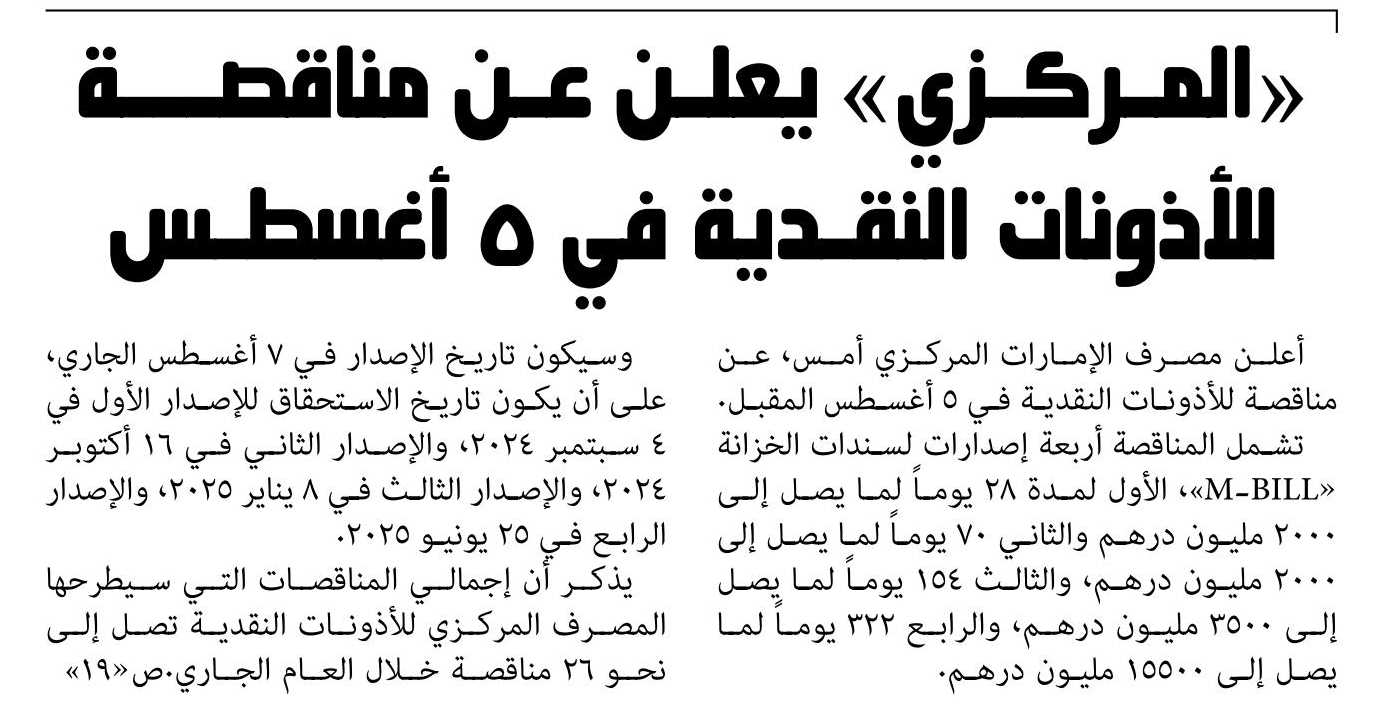 «المركزي» يعلن عن مناقصة للأذونات النقدية في ٥ أغسطس

أعلن مصرف الإمارات المركزي أمس، عن مناقصة للأذونات النقدية في ٥ أغسطس المقبل.

تشمل المناقصة أربعة إصدارات لسندات الخزانة «M-BILL»، الأول لمدة ٢٨ يوماً لما يصل إلى ٢٠٠٠ مليون درهم والثاني ٧٠ يوماً لما يصل إلى ٢٠٠٠ مليون درهم، والثالث ١٥٤ يوماً لما يصل إلى ٣٥٠٠ مليون درهم، والرابع ٣٢٢ يوماً لما يصل إلى ١٥٥٠٠ مليون درهم.

وسيكون تاريخ الإصدار في ٧ أغسطس الجاري، على أن يكون تاريخ الاستحقاق للإصدار الأول في ٤ سبتمبر ٢٠٢٤، والإصدار الثاني في ١٦ أكتوبر ٢٠٢٤، والإصدار الثالث في ٨ يناير ٢٠٢٥، والإصدار الرابع في ٢٥ يونيو ٢٠٢٥.

يذكر أن إجمالي المناقصات التي سيطرحها المصرف المركزي للأذونات النقدية تصل إلى نحو ٢٦ مناقصة خلال العام الجاري.ص«١٩»